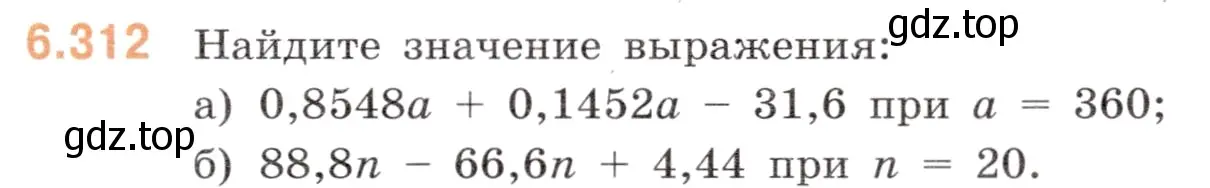 6.312 Найдите значение выражения:
gdz.top

а) $0{,}8548a + 0{,}1452a - 31{,}6$ при $a = 360$;

gdz.top

б) $88{,}8n - 66{,}6n + 4{,}44$ при $n = 20$.